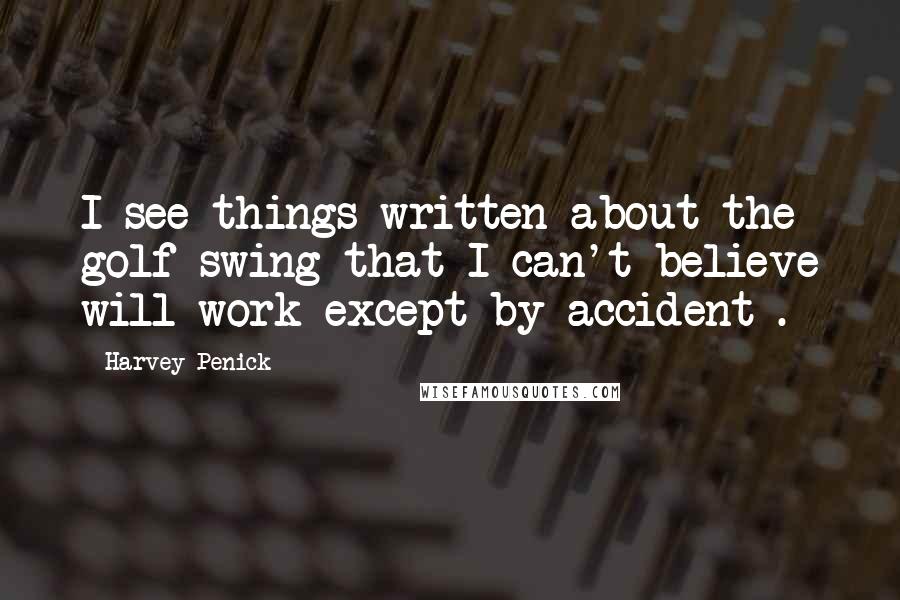 I see things written about the golf swing that I can't believe will work except by accident .

Harvey Penick

WISEFAMOUSQUOTES.COM